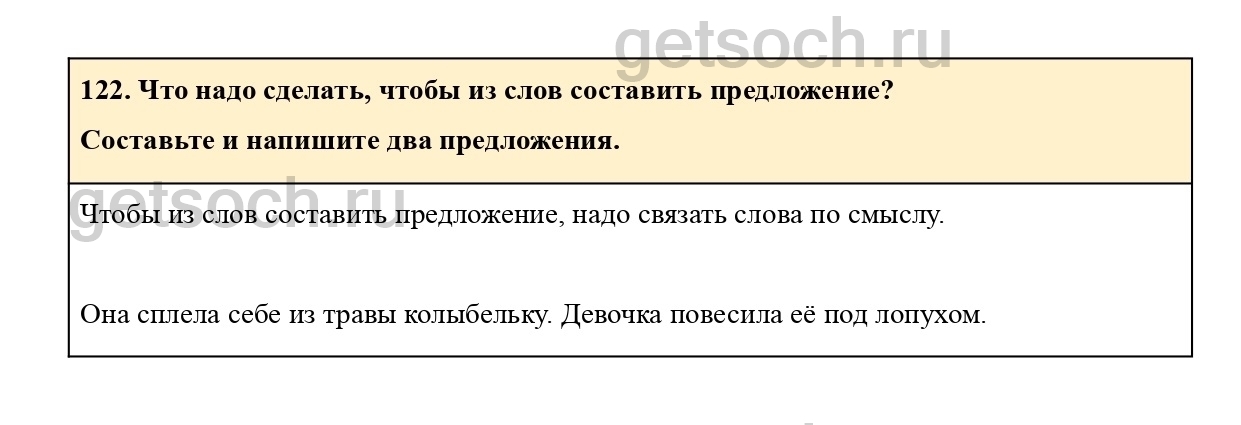 122. Что надо сделать, чтобы из слов составить предложение?

Составьте и напишите два предложения.

Чтобы из слов составить предложение, надо связать слова по смыслу.

Она сплела себе из травы колыбельку. Девочка повесила её под лопухом.

getsoch.ru